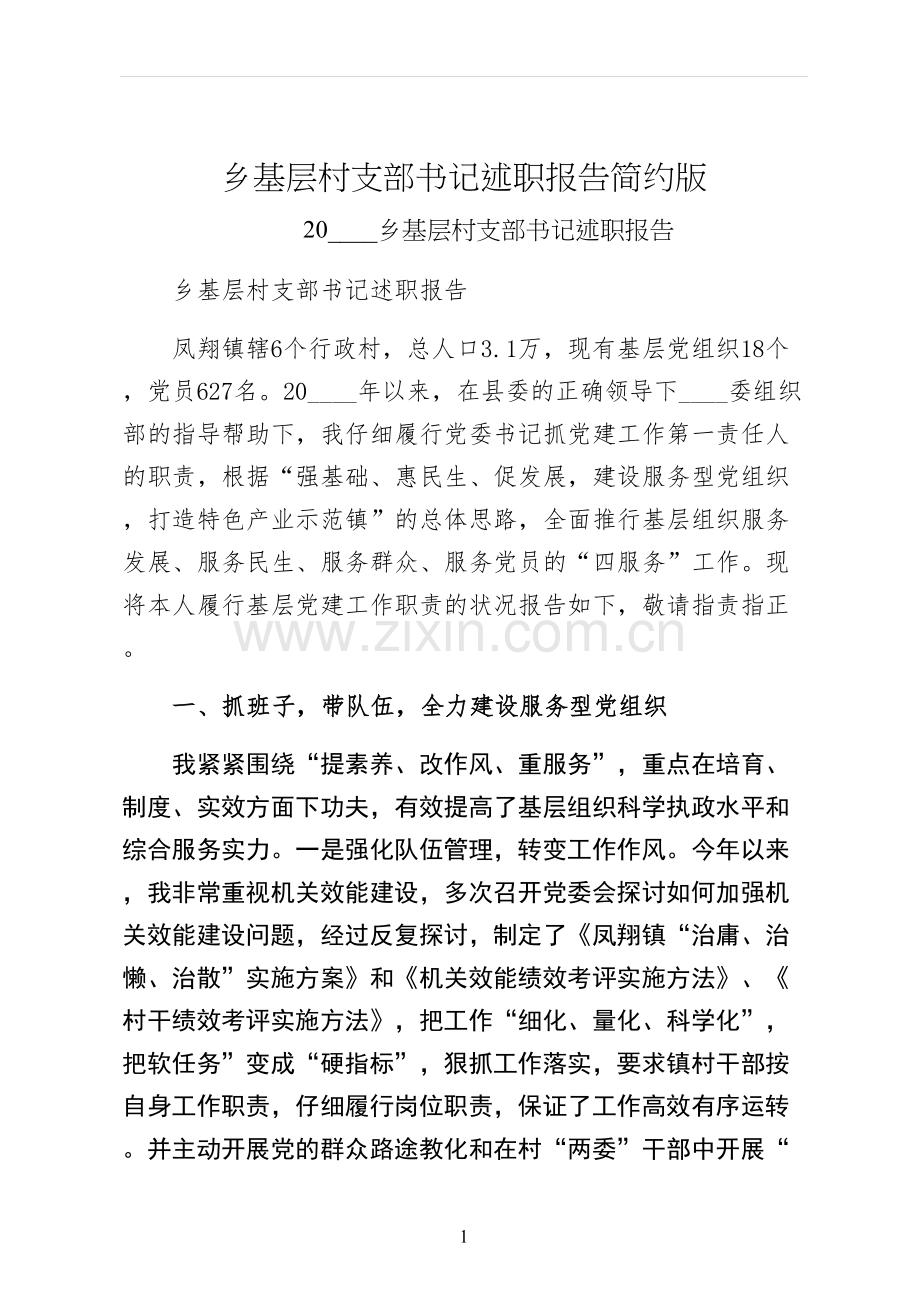 乡基层村支部书记述职报告简约版

20____乡基层村支部书记述职报告

乡基层村支部书记述职报告

凤翔镇辖6个行政村，总人口3.1万，现有基层党组织18个，党员627名。20____年以来，在县委的正确领导下____委组织部的指导帮助下，我仔细履行党委书记抓党建工作第一责任人的职责，根据“强基础、惠民生、促发展，建设服务型党组织，打造特色产业示范镇”的总体思路，全面推行基层组织服务发展、服务民生、服务群众、服务党员的“四服务”工作。现将本人履行基层党建工作职责的状况报告如下，敬请指责指正。

www.zixin.com.cn

一、抓班子，带队伍，全力建设服务型党组织

我紧紧围绕“提素养、改作风、重服务”，重点在培育、制度、实效方面下功夫，有效提高了基层组织科学执政水平和综合服务实力。一是强化队伍管理，转变工作作风。今年以来，我非常重视机关效能建设，多次召开党委会探讨如何加强机关效能建设问题，经过反复探讨，制定了《凤翔镇“治庸、治懒、治散”实施方案》和《机关效能绩效考评实施方法》、《村干绩效考评实施方法》，把工作“细化、量化、科学化”，把软任务”变成“硬指标”，狠抓工作落实，要求镇村干部按自身工作职责，仔细履行岗位职责，保证了工作高效有序运转。并主动开展党的群众路途教化和在村“两委”干部中开展“

1